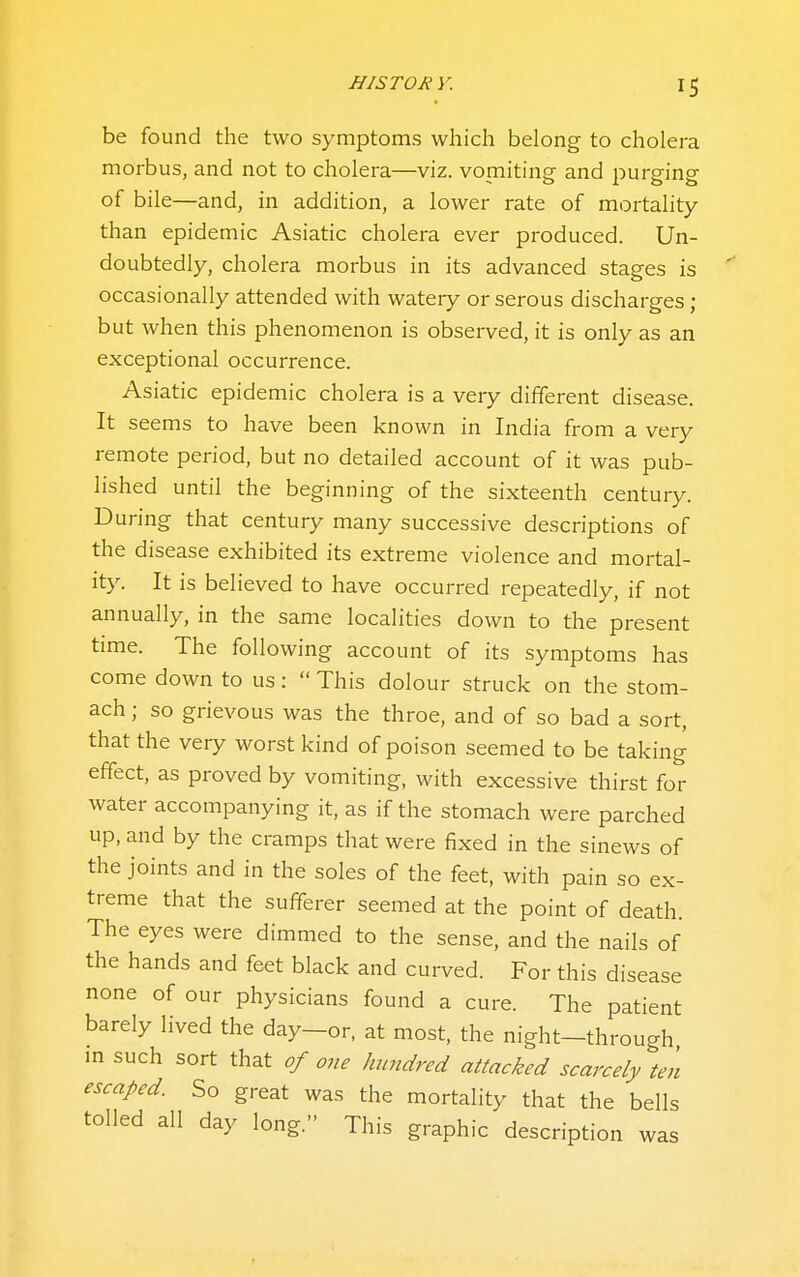 HISTORY. 15

be found the two symptoms which belong to cholera morbus, and not to cholera—viz. vomiting and purging of bile—and, in addition, a lower rate of mortality than epidemic Asiatic cholera ever produced. Undoubtedly, cholera morbus in its advanced stages is occasionally attended with watery or serous discharges; but when this phenomenon is observed, it is only as an exceptional occurrence.

Asiatic epidemic cholera is a very different disease. It seems to have been known in India from a very remote period, but no detailed account of it was published until the beginning of the sixteenth century. During that century many successive descriptions of the disease exhibited its extreme violence and mortality. It is believed to have occurred repeatedly, if not annually, in the same localities down to the present time. The following account of its symptoms has come down to us: "This dolour struck on the stomach; so grievous was the throe, and of so bad a sort, that the very worst kind of poison seemed to be taking effect, as proved by vomiting, with excessive thirst for water accompanying it, as if the stomach were parched up, and by the cramps that were fixed in the sinews of the joints and in the soles of the feet, with pain so extreme that the sufferer seemed at the point of death. The eyes were dimmed to the sense, and the nails of the hands and feet black and curved. For this disease none of our physicians found a cure. The patient barely lived the day—or, at most, the night—through, in such sort that of one hundred attacked scarcely ten escaped. So great was the mortality that the bells tolled all day long." This graphic description was